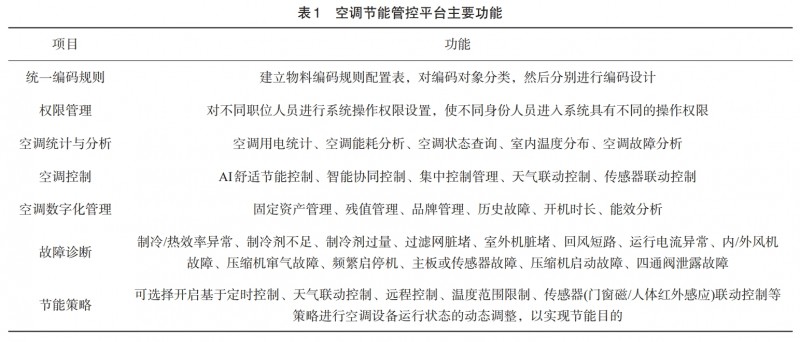 表1　空调节能管控平台主要功能

| 项目 | 功能 |
|---|---|
| 统一编码规则 | 建立物料编码规则配置表，对编码对象分类，然后分别进行编码设计 |
| 权限管理 | 对不同职位人员进行系统操作权限设置，使不同身份人员进入系统具有不同的操作权限 |
| 空调统计与分析 | 空调用电统计、空调能耗分析、空调状态查询、室内温度分布、空调故障分析 |
| 空调控制 | AI舒适节能控制、智能协同控制、集中控制管理、天气联动控制、传感器联动控制 |
| 空调数字化管理 | 固定资产管理、残值管理、品牌管理、历史故障、开机时长、能效分析 |
| 故障诊断 | 制冷/热效率异常、制冷剂不足、制冷剂过量、过滤网脏堵、室外机脏堵、回风短路、运行电流异常、内/外风机故障、压缩机窜气故障、频繁启停机、主板或传感器故障、压缩机启动故障、四通阀泄露故障 |
| 节能策略 | 可选择开启基于定时控制、天气联动控制、远程控制、温度范围限制、传感器(门窗磁/人体红外感应)联动控制等策略进行空调设备运行状态的动态调整，以实现节能目的 |